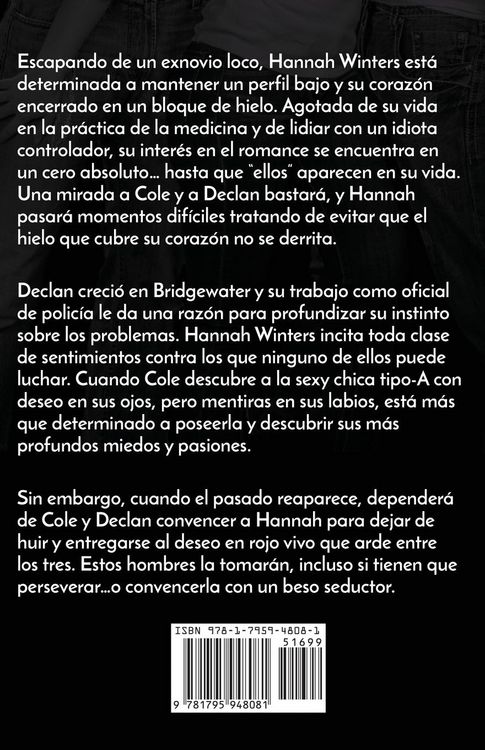 Escapando de un exnovio loco, Hannah Winters está determinada a mantener un perfil bajo y su corazón encerrado en un bloque de hielo. Agotada de su vida en la práctica de la medicina y de lidiar con un idiota controlador, su interés en el romance se encuentra en un cero absoluto... hasta que "ellos" aparecen en su vida. Una mirada a Cole y a Declan bastará, y Hannah pasará momentos difíciles tratando de evitar que el hielo que cubre su corazón no se derrita.

Declan creció en Bridgewater y su trabajo como oficial de policía le da una razón para profundizar su instinto sobre los problemas. Hannah Winters incita toda clase de sentimientos contra los que ninguno de ellos puede luchar. Cuando Cole descubre a la sexy chica tipo-A con deseo en sus ojos, pero mentiras en sus labios, está más que determinado a poseerla y descubrir sus más profundos miedos y pasiones.

Sin embargo, cuando el pasado reaparece, dependerá de Cole y Declan convencer a Hannah para dejar de huir y entregarse al deseo en rojo vivo que arde entre los tres. Estos hombres la tomarán, incluso si tienen que perseverar...o convencerla con un beso seductor.

ISBN 978-1-7959-4808-1
51699
9 781795 948081